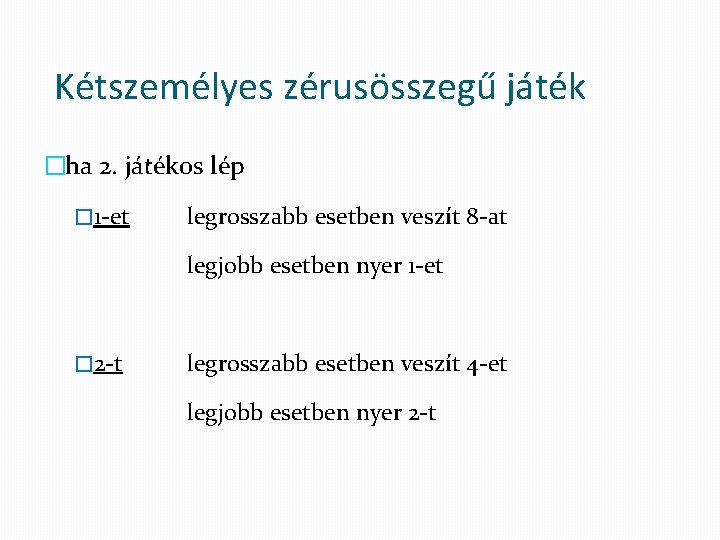 Kétszemélyes zérusösszegű játék

ha 2. játékos lép

1-et legrosszabb esetben veszít 8-at

legjobb esetben nyer 1-et

2-t legrosszabb esetben veszít 4-et

legjobb esetben nyer 2-t